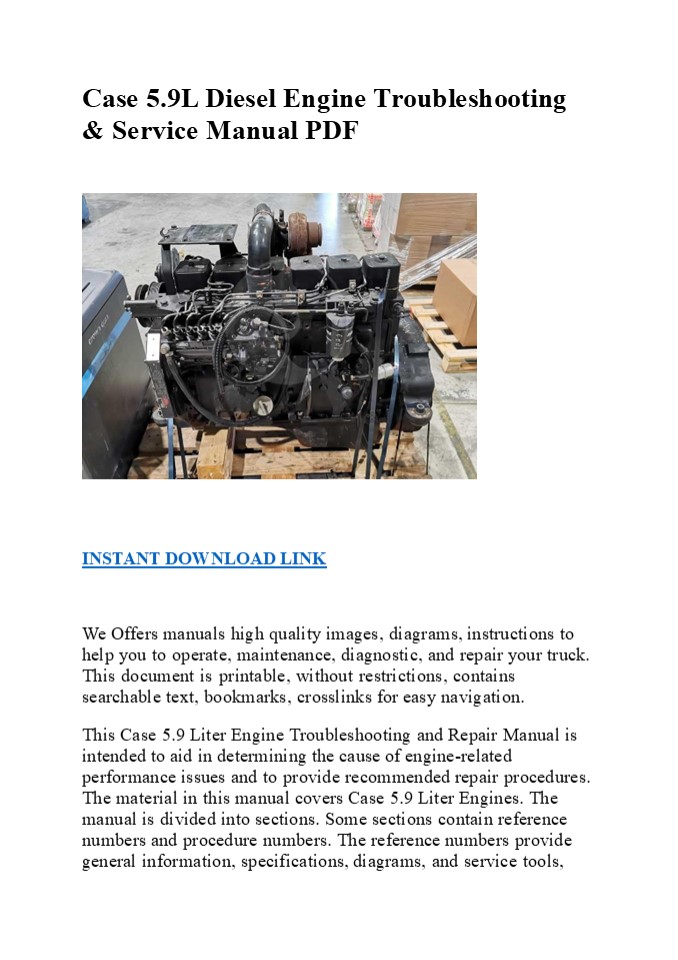 Case 5.9L Diesel Engine Troubleshooting & Service Manual PDF

INSTANT DOWNLOAD LINK

We Offers manuals high quality images, diagrams, instructions to help you to operate, maintenance, diagnostic, and repair your truck. This document is printable, without restrictions, contains searchable text, bookmarks, crosslinks for easy navigation.

This Case 5.9 Liter Engine Troubleshooting and Repair Manual is intended to aid in determining the cause of engine-related performance issues and to provide recommended repair procedures. The material in this manual covers Case 5.9 Liter Engines. The manual is divided into sections. Some sections contain reference numbers and procedure numbers. The reference numbers provide general information, specifications, diagrams, and service tools,